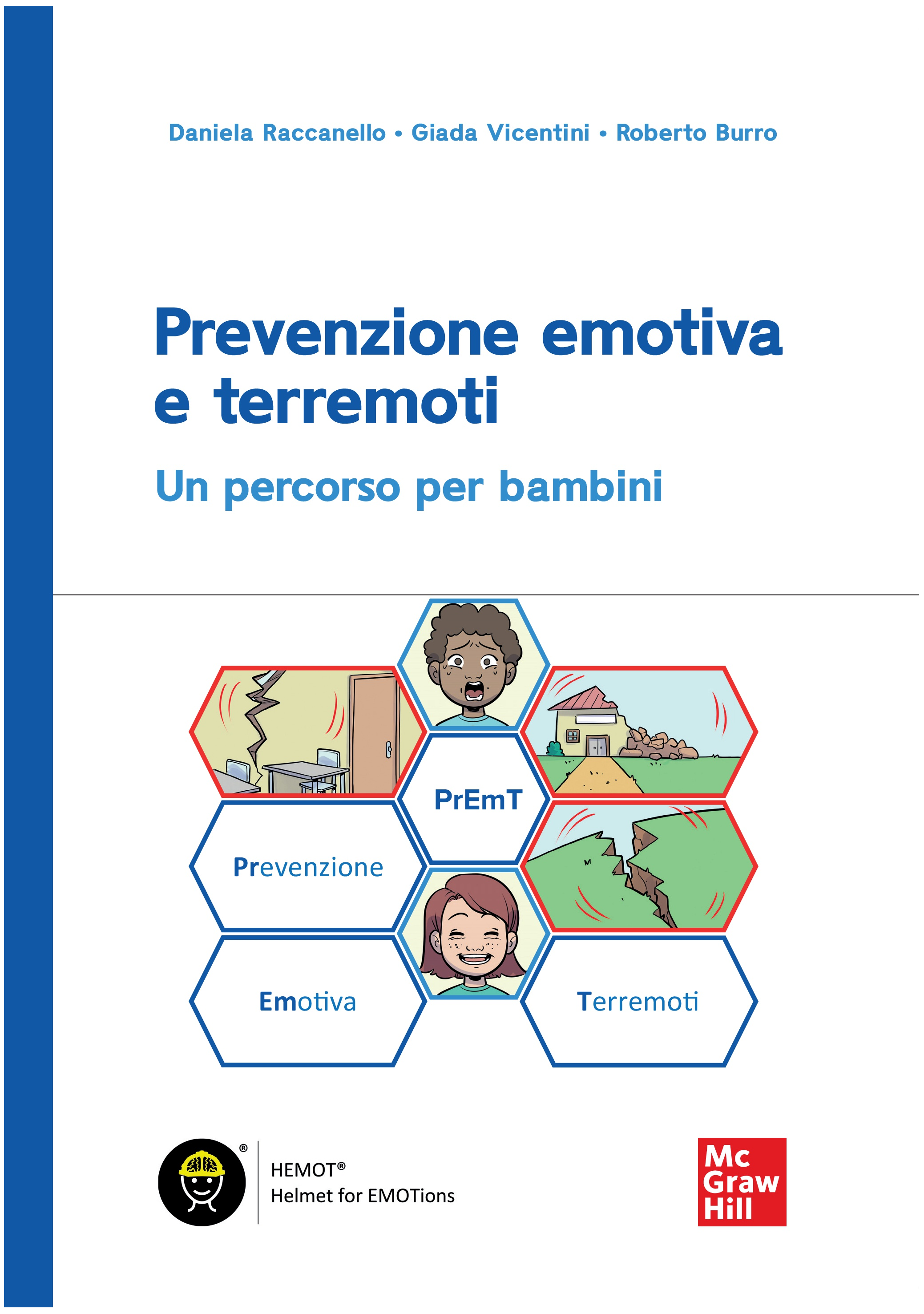 Daniela Raccanello • Giada Vicentini • Roberto Burro

Prevenzione emotiva e terremoti

Un percorso per bambini

PrEmT

Prevenzione

Emotiva

Terremoti

®

HEMOT®
Helmet for EMOTions

Mc Graw Hill